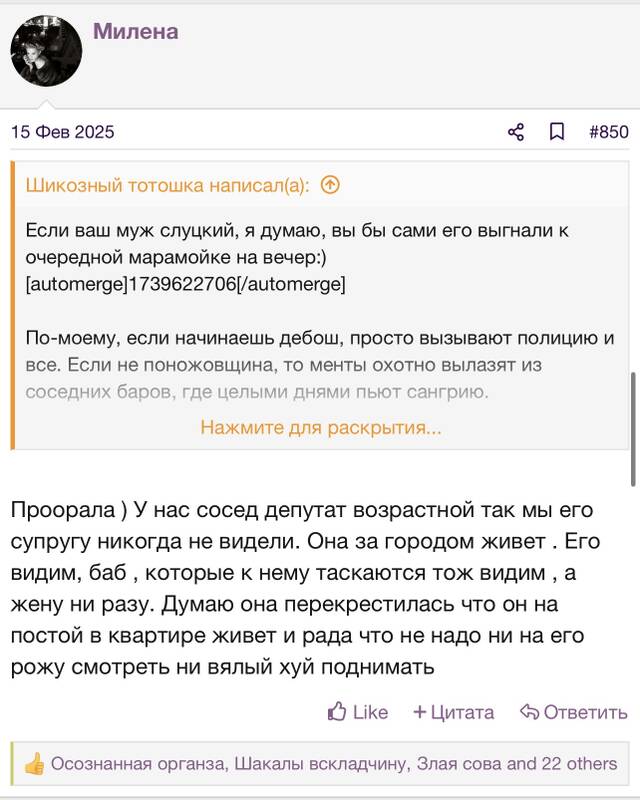 Милена

15 Фев 2025

#850

Шикозный тотошка написал(а):

Если ваш муж слуцкий, я думаю, вы бы сами его выгнали к очередной марамойке на вечер:)
[automerge]1739622706[/automerge]

По-моему, если начинаешь дебош, просто вызывают полицию и все. Если не поножовщина, то менты охотно вылазят из соседних баров, где целыми днями пьют сангрию.

Нажмите для раскрытия...

Проорала ) У нас сосед депутат возрастной так мы его супругу никогда не видели. Она за городом живет . Его видим, баб , которые к нему таскаются тож видим , а жену ни разу. Думаю она перекрестилась что он на постой в квартире живет и рада что не надо ни на его рожу смотреть ни вялый хуй поднимать

Like + Цитата Ответить

Осознанная органза, Шакалы вскладчину, Злая сова and 22 others